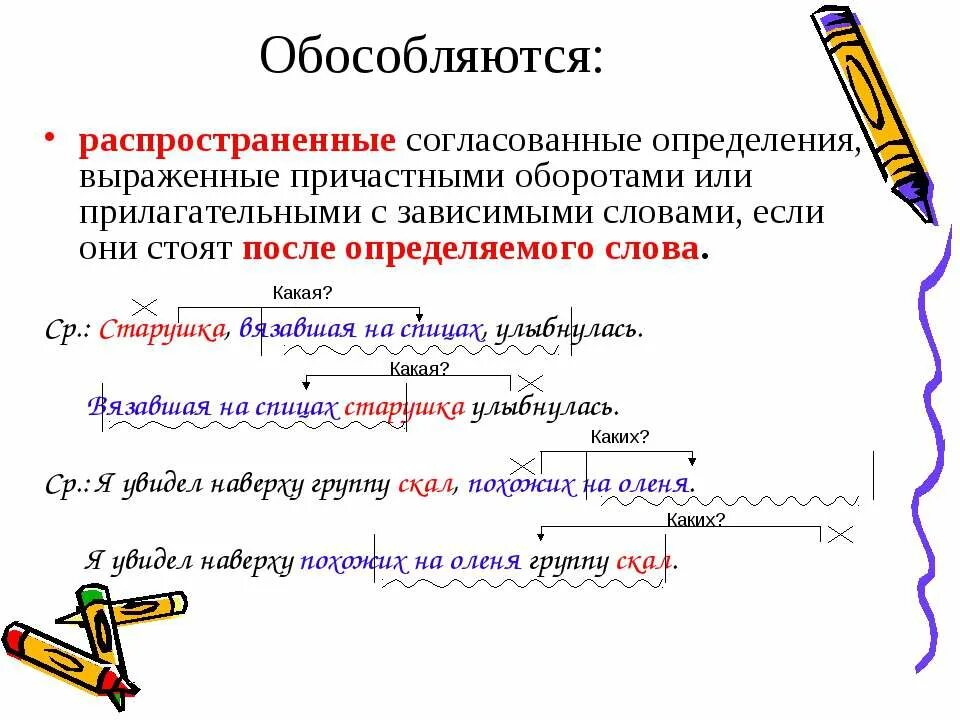 Обособляются:

• распространенные согласованные определения, выраженные причастными оборотами или прилагательными с зависимыми словами, если они стоят после определяемого слова.

Какая?

Ср.: Старушка, вязавшая на спицах, улыбнулась.

Какая?

Вязавшая на спицах старушка улыбнулась.

Каких?

Ср.: Я увидел наверху группу скал, похожих на оленя.

Каких?

Я увидел наверху похожих на оленя группу скал.